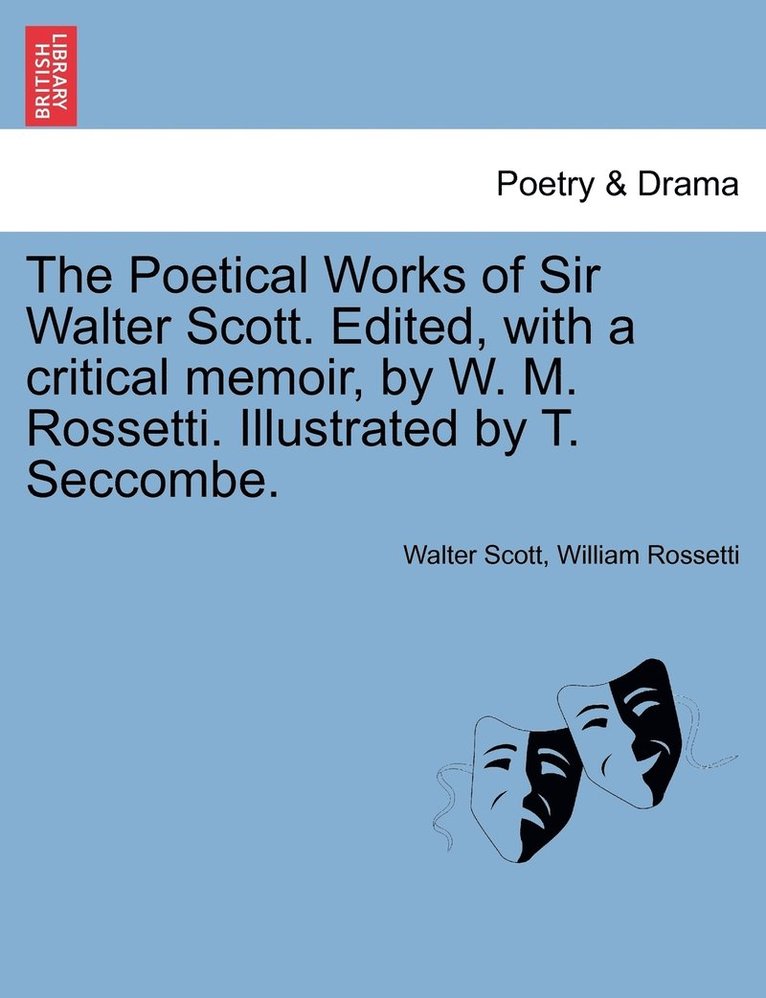 BRITISH LIBRARY

Poetry & Drama

The Poetical Works of Sir Walter Scott. Edited, with a critical memoir, by W. M. Rossetti. Illustrated by T. Seccombe.

Walter Scott, William Rossetti